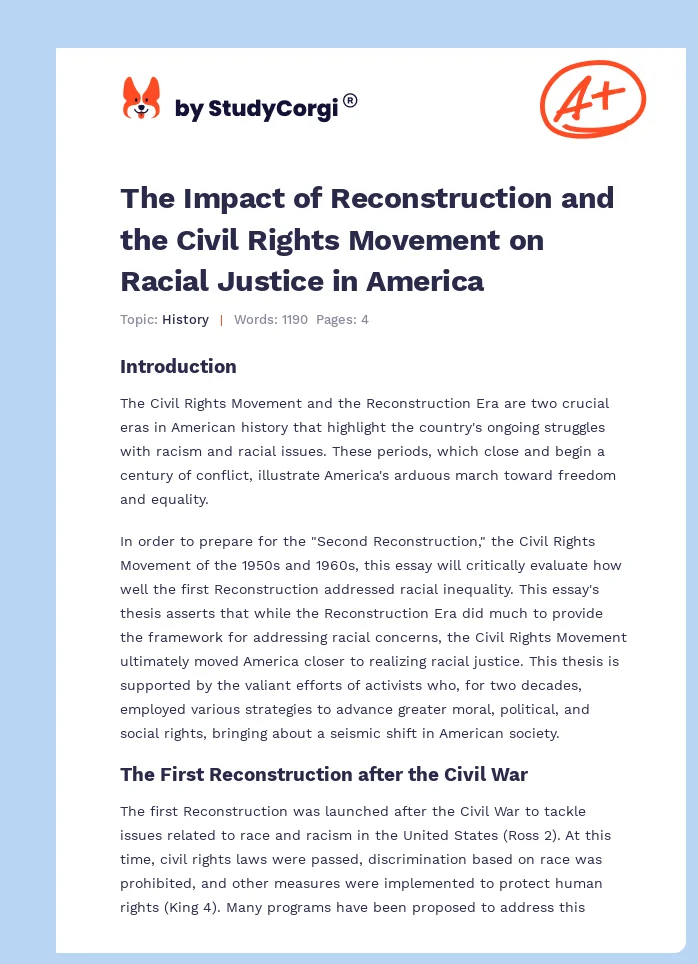 by StudyCorgi®

A+

The Impact of Reconstruction and the Civil Rights Movement on Racial Justice in America

Topic: History | Words: 1190 Pages: 4

Introduction

The Civil Rights Movement and the Reconstruction Era are two crucial eras in American history that highlight the country's ongoing struggles with racism and racial issues. These periods, which close and begin a century of conflict, illustrate America's arduous march toward freedom and equality.

In order to prepare for the "Second Reconstruction," the Civil Rights Movement of the 1950s and 1960s, this essay will critically evaluate how well the first Reconstruction addressed racial inequality. This essay's thesis asserts that while the Reconstruction Era did much to provide the framework for addressing racial concerns, the Civil Rights Movement ultimately moved America closer to realizing racial justice. This thesis is supported by the valiant efforts of activists who, for two decades, employed various strategies to advance greater moral, political, and social rights, bringing about a seismic shift in American society.

The First Reconstruction after the Civil War

The first Reconstruction was launched after the Civil War to tackle issues related to race and racism in the United States (Ross 2). At this time, civil rights laws were passed, discrimination based on race was prohibited, and other measures were implemented to protect human rights (King 4). Many programs have been proposed to address this